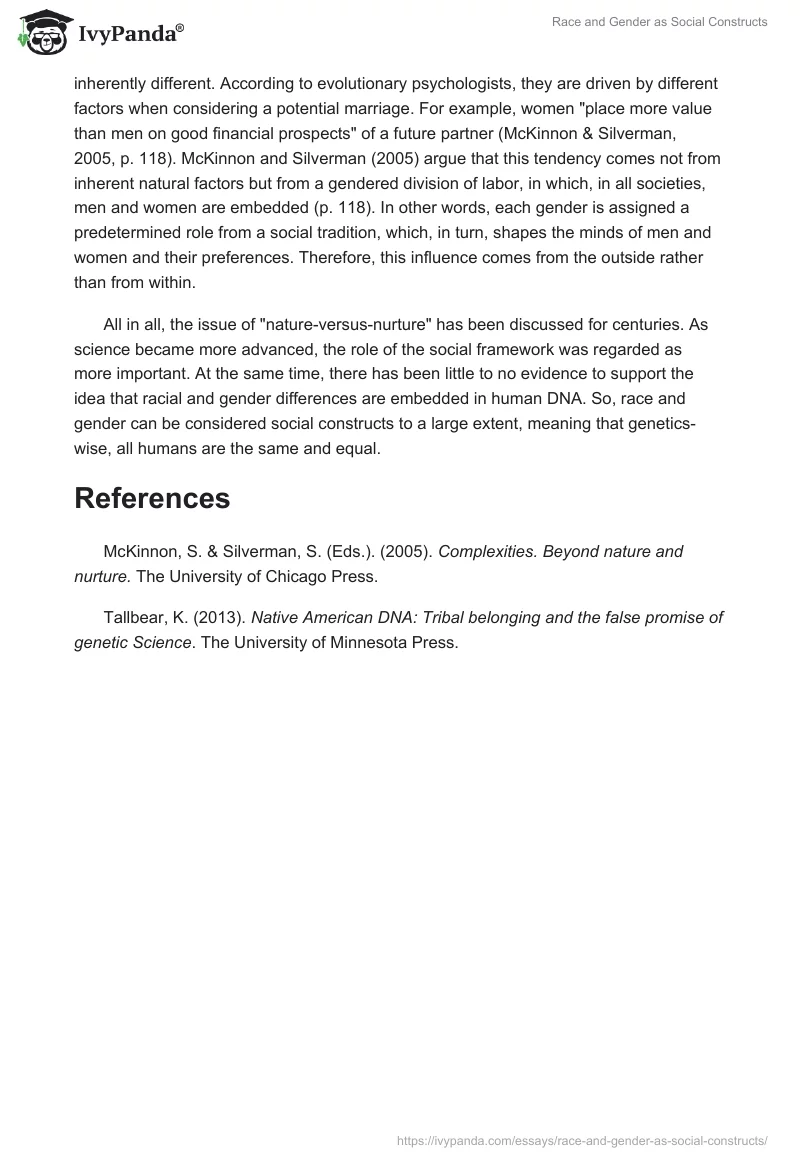 IvyPanda®

Race and Gender as Social Constructs

inherently different. According to evolutionary psychologists, they are driven by different factors when considering a potential marriage. For example, women "place more value than men on good financial prospects" of a future partner (McKinnon & Silverman, 2005, p. 118). McKinnon and Silverman (2005) argue that this tendency comes not from inherent natural factors but from a gendered division of labor, in which, in all societies, men and women are embedded (p. 118). In other words, each gender is assigned a predetermined role from a social tradition, which, in turn, shapes the minds of men and women and their preferences. Therefore, this influence comes from the outside rather than from within.

All in all, the issue of "nature-versus-nurture" has been discussed for centuries. As science became more advanced, the role of the social framework was regarded as more important. At the same time, there has been little to no evidence to support the idea that racial and gender differences are embedded in human DNA. So, race and gender can be considered social constructs to a large extent, meaning that genetics-wise, all humans are the same and equal.

References

McKinnon, S. & Silverman, S. (Eds.). (2005). Complexities. Beyond nature and nurture. The University of Chicago Press.

Tallbear, K. (2013). Native American DNA: Tribal belonging and the false promise of genetic Science. The University of Minnesota Press.

https://ivypanda.com/essays/race-and-gender-as-social-constructs/